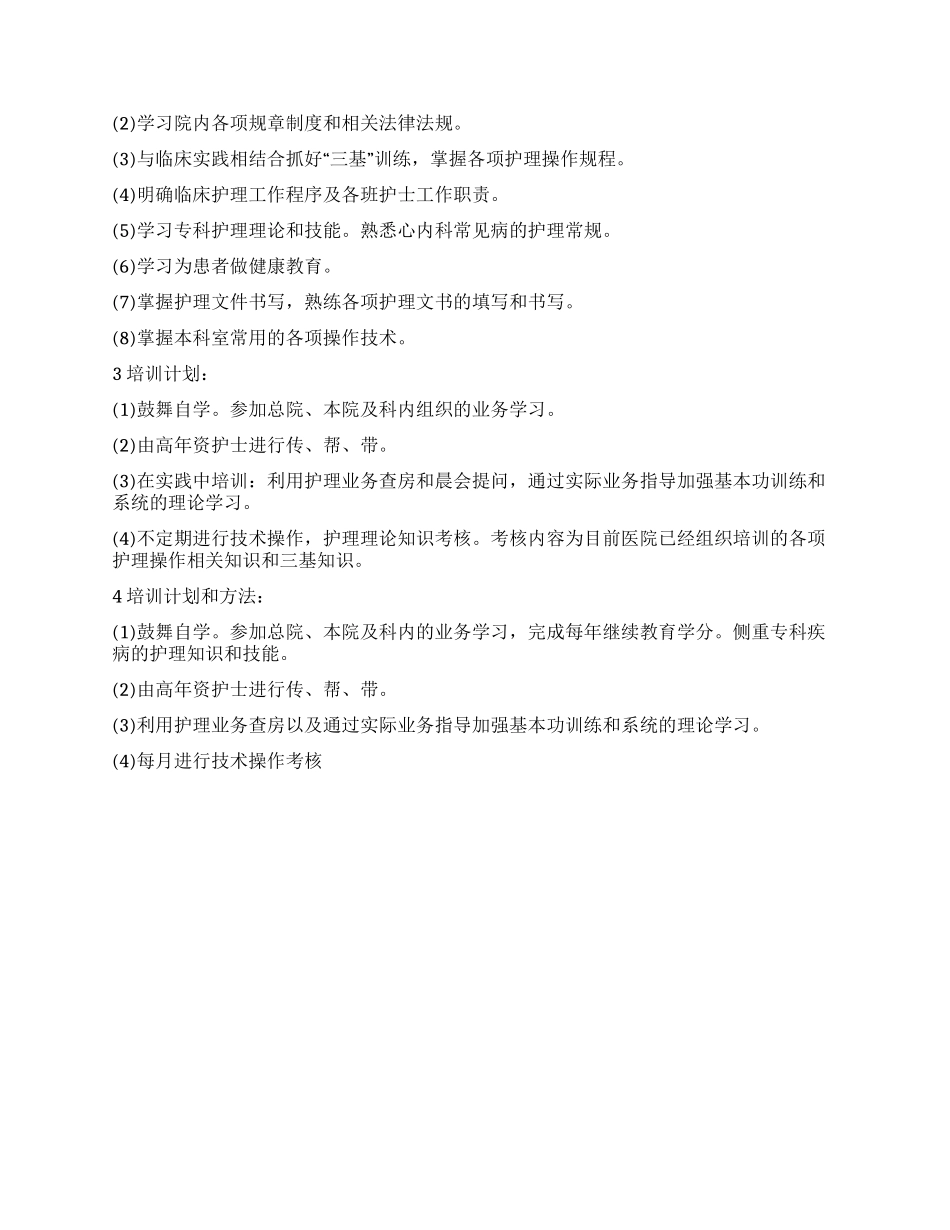 (2)学习院内各项规章制度和相关法律法规。

(3)与临床实践相结合抓好“三基”训练，掌握各项护理操作规程。

(4)明确临床护理工作程序及各班护士工作职责。

(5)学习专科护理理论和技能。熟悉心内科常见病的护理常规。

(6)学习为患者做健康教育。

(7)掌握护理文件书写，熟练各项护理文书的填写和书写。

(8)掌握本科室常用的各项操作技术。

3 培训计划：

(1)鼓舞自学。参加总院、本院及科内组织的业务学习。

(2)由高年资护士进行传、帮、带。

(3)在实践中培训：利用护理业务查房和晨会提问，通过实际业务指导加强基本功训练和系统的理论学习。

(4)不定期进行技术操作，护理理论知识考核。考核内容为目前医院已经组织培训的各项护理操作相关知识和三基知识。

4 培训计划和方法：

(1)鼓舞自学。参加总院、本院及科内的业务学习，完成每年继续教育学分。侧重专科疾病的护理知识和技能。

(2)由高年资护士进行传、帮、带。

(3)利用护理业务查房以及通过实际业务指导加强基本功训练和系统的理论学习。

(4)每月进行技术操作考核